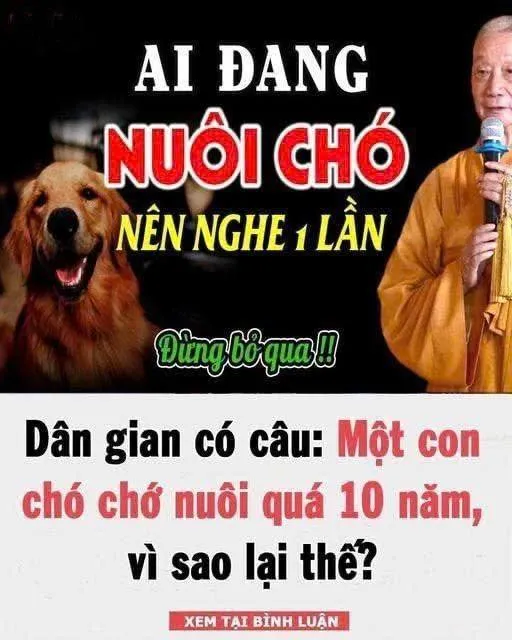 AI ĐANG
NUÔI CHÓ
NÊN NGHE 1 LẦN

Đừng bỏ qua !!

Dân gian có câu: Một con chó chớ nuôi quá 10 năm, vì sao lại thế?

XEM TẠI BÌNH LUẬN